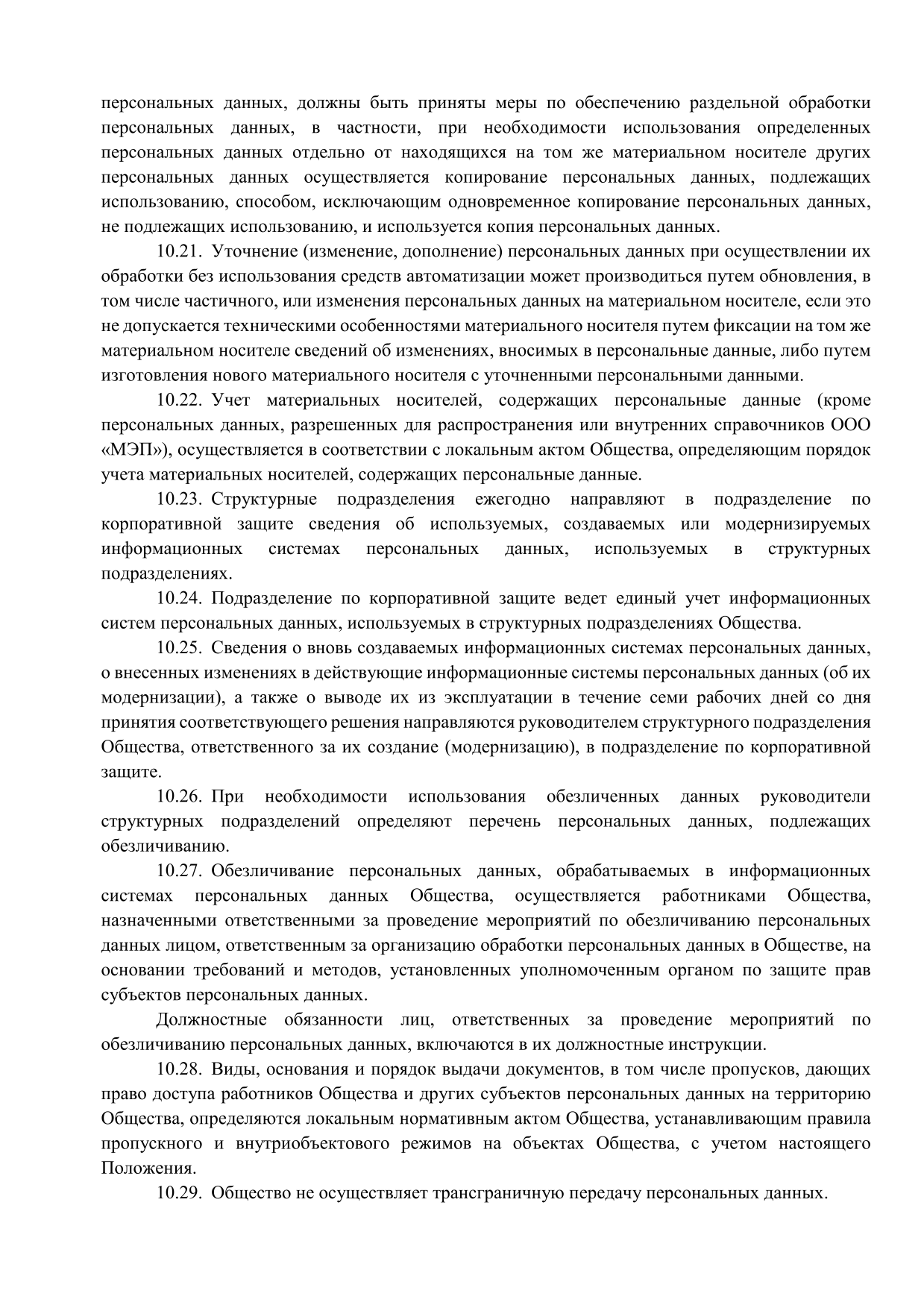 персональных данных, должны быть приняты меры по обеспечению раздельной обработки персональных данных, в частности, при необходимости использования определенных персональных данных отдельно от находящихся на том же материальном носителе других персональных данных осуществляется копирование персональных данных, подлежащих использованию, способом, исключающим одновременное копирование персональных данных, не подлежащих использованию, и используется копия персональных данных.

10.21. Уточнение (изменение, дополнение) персональных данных при осуществлении их обработки без использования средств автоматизации может производиться путем обновления, в том числе частичного, или изменения персональных данных на материальном носителе, если это не допускается техническими особенностями материального носителя путем фиксации на том же материальном носителе сведений об изменениях, вносимых в персональные данные, либо путем изготовления нового материального носителя с уточненными персональными данными.

10.22. Учет материальных носителей, содержащих персональные данные (кроме персональных данных, разрешенных для распространения или внутренних справочников ООО «МЭП»), осуществляется в соответствии с локальным актом Общества, определяющим порядок учета материальных носителей, содержащих персональные данные.

10.23. Структурные подразделения ежегодно направляют в подразделение по корпоративной защите сведения об используемых, создаваемых или модернизируемых информационных системах персональных данных, используемых в структурных подразделениях.

10.24. Подразделение по корпоративной защите ведет единый учет информационных систем персональных данных, используемых в структурных подразделениях Общества.

10.25. Сведения о вновь создаваемых информационных системах персональных данных, о внесенных изменениях в действующие информационные системы персональных данных (об их модернизации), а также о выводе их из эксплуатации в течение семи рабочих дней со дня принятия соответствующего решения направляются руководителем структурного подразделения Общества, ответственного за их создание (модернизацию), в подразделение по корпоративной защите.

10.26. При необходимости использования обезличенных данных руководители структурных подразделений определяют перечень персональных данных, подлежащих обезличиванию.

10.27. Обезличивание персональных данных, обрабатываемых в информационных системах персональных данных Общества, осуществляется работниками Общества, назначенными ответственными за проведение мероприятий по обезличиванию персональных данных лицом, ответственным за организацию обработки персональных данных в Обществе, на основании требований и методов, установленных уполномоченным органом по защите прав субъектов персональных данных.

Должностные обязанности лиц, ответственных за проведение мероприятий по обезличиванию персональных данных, включаются в их должностные инструкции.

10.28. Виды, основания и порядок выдачи документов, в том числе пропусков, дающих право доступа работников Общества и других субъектов персональных данных на территорию Общества, определяются локальным нормативным актом Общества, устанавливающим правила пропускного и внутриобъектового режимов на объектах Общества, с учетом настоящего Положения.

10.29. Общество не осуществляет трансграничную передачу персональных данных.